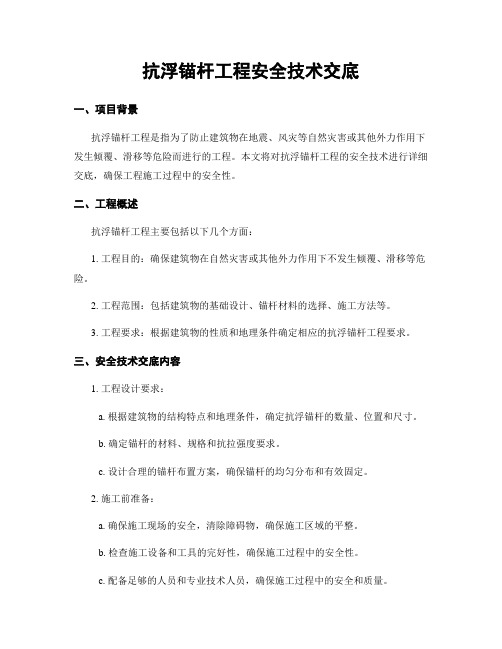 抗浮锚杆工程安全技术交底

一、项目背景

抗浮锚杆工程是指为了防止建筑物在地震、风灾等自然灾害或其他外力作用下发生倾覆、滑移等危险而进行的工程。本文将对抗浮锚杆工程的安全技术进行详细交底，确保工程施工过程中的安全性。

二、工程概述

抗浮锚杆工程主要包括以下几个方面：

1. 工程目的：确保建筑物在自然灾害或其他外力作用下不发生倾覆、滑移等危险。

2. 工程范围：包括建筑物的基础设计、锚杆材料的选择、施工方法等。

3. 工程要求：根据建筑物的性质和地理条件确定相应的抗浮锚杆工程要求。

三、安全技术交底内容

1. 工程设计要求：

a. 根据建筑物的结构特点和地理条件，确定抗浮锚杆的数量、位置和尺寸。

b. 确定锚杆的材料、规格和抗拉强度要求。

c. 设计合理的锚杆布置方案，确保锚杆的均匀分布和有效固定。

2. 施工前准备：

a. 确保施工现场的安全，清除障碍物，确保施工区域的平整。

b. 检查施工设备和工具的完好性，确保施工过程中的安全性。

c. 配备足够的人员和专业技术人员，确保施工过程中的安全和质量。